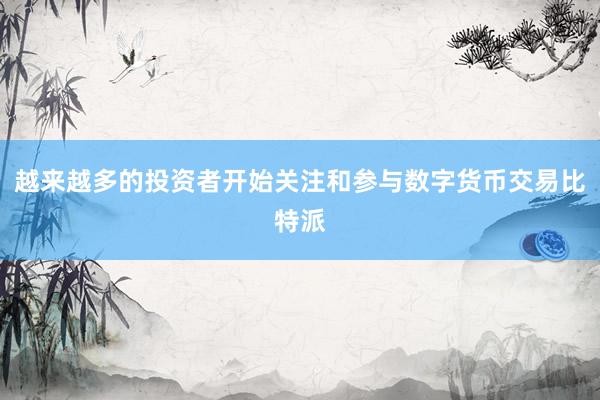 越来越多的投资者开始关注和参与数字货币交易比特派